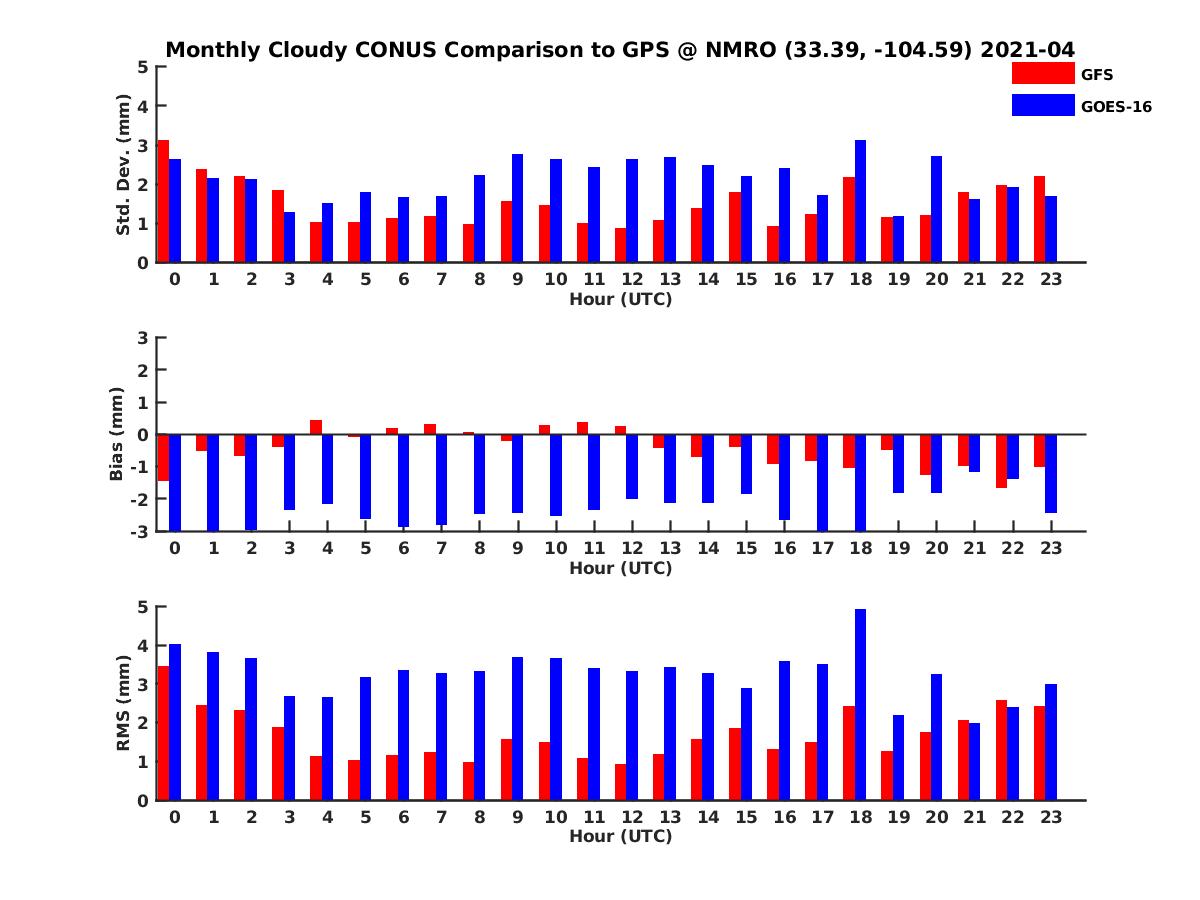 Monthly Cloudy CONUS Comparison to GPS @ NMRO (33.39, -104.59) 2021-04

GFS
GOES-16

Std. Dev. (mm)
5
4
3
2
1
0
0 1 2 3 4 5 6 7 8 9 10 11 12 13 14 15 16 17 18 19 20 21 22 23
Hour (UTC)

Bias (mm)
3
2
1
0
-1
-2
-3
0 1 2 3 4 5 6 7 8 9 10 11 12 13 14 15 16 17 18 19 20 21 22 23
Hour (UTC)

RMS (mm)
5
4
3
2
1
0
0 1 2 3 4 5 6 7 8 9 10 11 12 13 14 15 16 17 18 19 20 21 22 23
Hour (UTC)